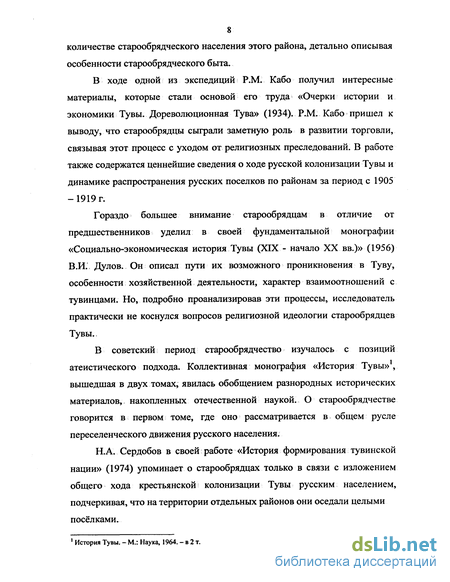 8

количестве старообрядческого населения этого района, детально описывая особенности старообрядческого быта.

В ходе одной из экспедиций Р.М. Кабо получил интересные материалы, которые стали основой его труда «Очерки истории и экономики Тувы. Дореволюционная Тува» (1934). Р.М. Кабо пришел к выводу, что старообрядцы сыграли заметную роль в развитии торговли, связывая этот процесс с уходом от религиозных преследований. В работе также содержатся ценнейшие сведения о ходе русской колонизации Тувы и динамике распространения русских поселков по районам за период с 1905 – 1919 г.

Гораздо большее внимание старообрядцам в отличие от предшественников уделил в своей фундаментальной монографии «Социально-экономическая история Тувы (XIX - начало XX вв.)» (1956) В.И. Дулов. Он описал пути их возможного проникновения в Туву, особенности хозяйственной деятельности, характер взаимоотношений с тувинцами. Но, подробно проанализировав эти процессы, исследователь практически не коснулся вопросов религиозной идеологии старообрядцев Тувы.

В советский период старообрядчество изучалось с позиций атеистического подхода. Коллективная монография «История Тувы»$^1$, вышедшая в двух томах, явилась обобщением разнородных исторических материалов, накопленных отечественной наукой. О старообрядчестве говорится в первом томе, где оно рассматривается в общем русле переселенческого движения русского населения.

Н.А. Сердобов в своей работе «История формирования тувинской нации» (1974) упоминает о старообрядцах только в связи с изложением общего хода крестьянской колонизации Тувы русским населением, подчеркивая, что на территории отдельных районов они оседали целыми посёлками.

$^1$ История Тувы. – М.: Наука, 1964. – в 2 т.

dsLib.net
библиотека диссертаций